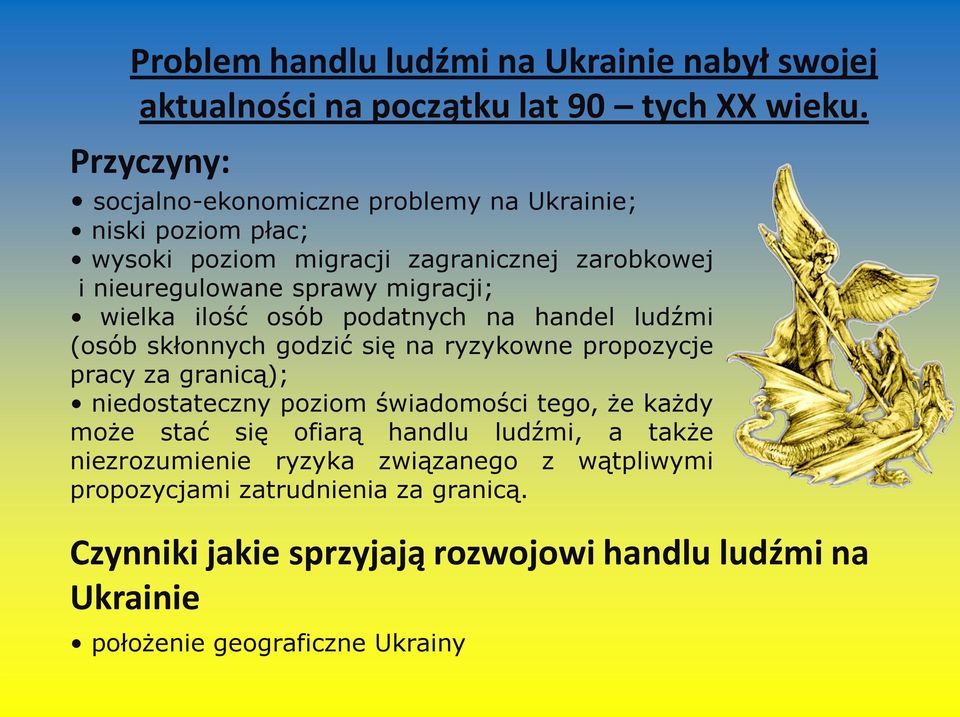 Problem handlu ludźmi na Ukrainie nabył swojej aktualności na początku lat 90 – tych XX wieku.

Przyczyny:

• socjalno-ekonomiczne problemy na Ukrainie;
• niski poziom płac;
• wysoki poziom migracji zagranicznej zarobkowej i nieuregulowane sprawy migracji;
• wielka ilość osób podatnych na handel ludźmi (osób skłonnych godzić się na ryzykowne propozycje pracy za granicą);
• niedostateczny poziom świadomości tego, że każdy może stać się ofiarą handlu ludźmi, a także niezrozumienie ryzyka związanego z wątpliwymi propozycjami zatrudnienia za granicą.

Czynniki jakie sprzyjają rozwojowi handlu ludźmi na Ukrainie

• położenie geograficzne Ukrainy